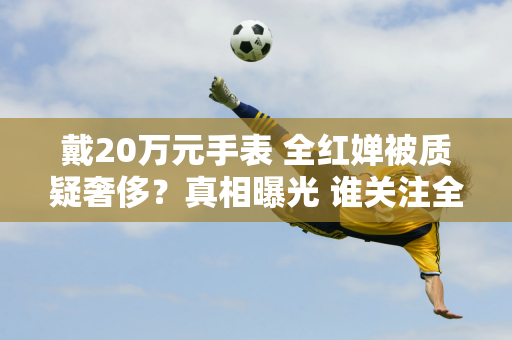 戴20万元手表 全红婵被质疑奢侈？真相曝光 谁关注全